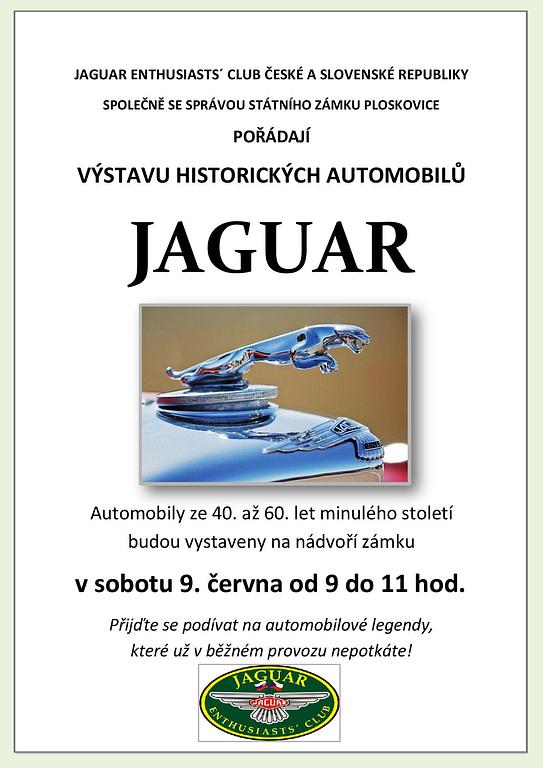 JAGUAR ENTHUSIASTS´ CLUB ČESKÉ A SLOVENSKÉ REPUBLIKY

SPOLEČNĚ SE SPRÁVOU STÁTNÍHO ZÁMKU PLOSKOVICE

POŘÁDAJÍ

VÝSTAVU HISTORICKÝCH AUTOMOBILŮ

JAGUAR

Automobily ze 40. až 60. let minulého století budou vystaveny na nádvoří zámku

v sobotu 9. června od 9 do 11 hod.

Přijďte se podívat na automobilové legendy, které už v běžném provozu nepotkáte!

JAGUAR
JAGUAR
ENTHUSIASTS' CLUB